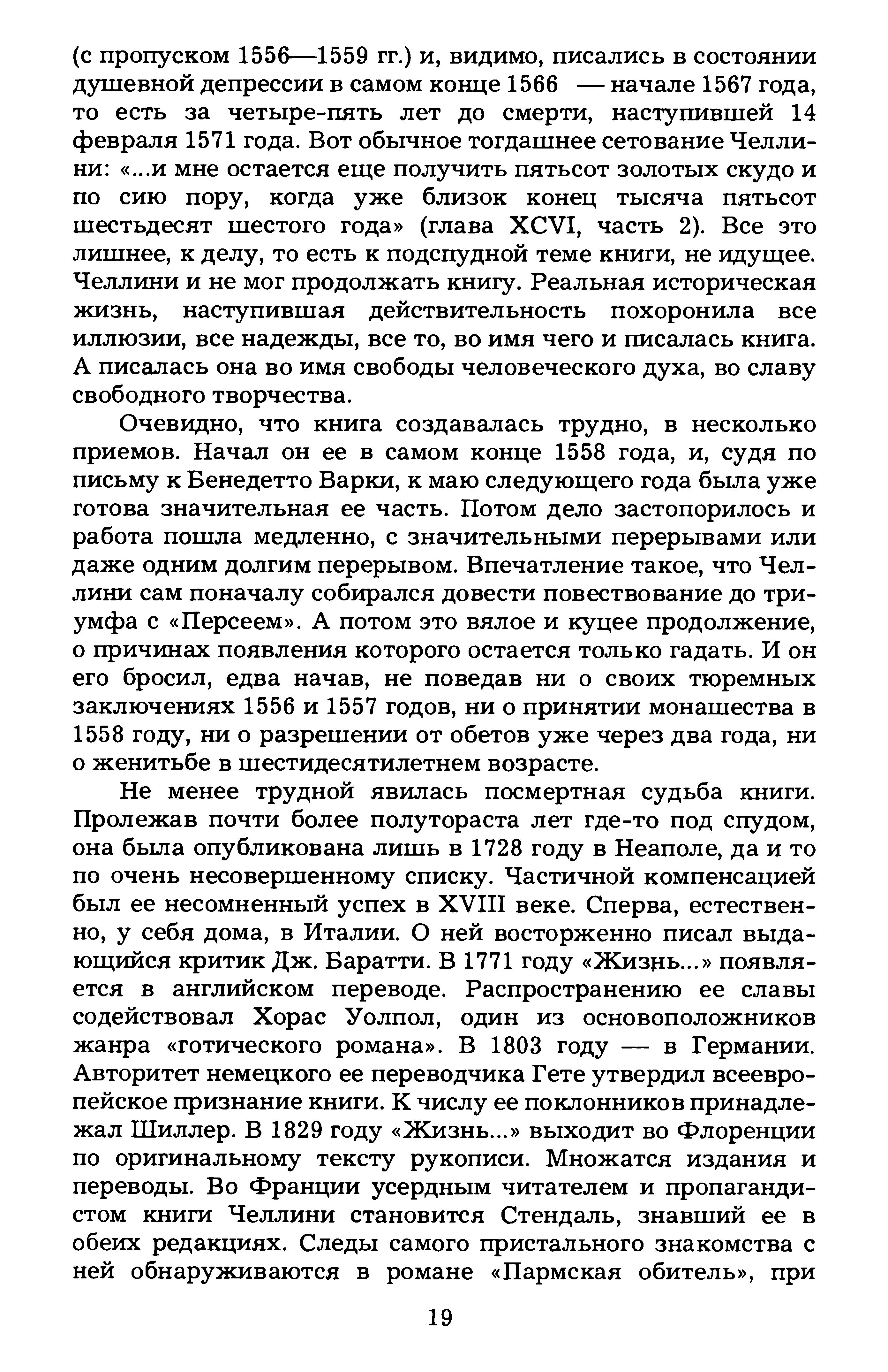 (с пропуском 1556—1559 гг.) и, видимо, писались в состоянии душевной депрессии в самом конце 1566 — начале 1567 года, то есть за четыре-пять лет до смерти, наступившей 14 февраля 1571 года. Вот обычное тогдашнее сетование Челлини: «...и мне остается еще получить пятьсот золотых скудо и по сию пору, когда уже близок конец тысяча пятьсот шестьдесят шестого года» (глава XCVI, часть 2). Все это лишнее, к делу, то есть к подспудной теме книги, не идущее. Челлини и не мог продолжать книгу. Реальная историческая жизнь, наступившая действительность похоронила все иллюзии, все надежды, все то, во имя чего и писалась книга. А писалась она во имя свободы человеческого духа, во славу свободного творчества.

Очевидно, что книга создавалась трудно, в несколько приемов. Начал он ее в самом конце 1558 года, и, судя по письму к Бенедетто Варки, к маю следующего года была уже готова значительная ее часть. Потом дело застопорилось и работа пошла медленно, с значительными перерывами или даже одним долгим перерывом. Впечатление такое, что Челлини сам поначалу собирался довести повествование до триумфа с «Персеем». А потом это вялое и куцее продолжение, о причинах появления которого остается только гадать. И он его бросил, едва начав, не поведав ни о своих тюремных заключениях 1556 и 1557 годов, ни о принятии монашества в 1558 году, ни о разрешении от обетов уже через два года, ни о женитьбе в шестидесятилетнем возрасте.

Не менее трудной явилась посмертная судьба книги. Пролежав почти более полутораста лет где-то под спудом, она была опубликована лишь в 1728 году в Неаполе, да и то по очень несовершенному списку. Частичной компенсацией был ее несомненный успех в XVIII веке. Сперва, естественно, у себя дома, в Италии. О ней восторженно писал выдающийся критик Дж. Баратти. В 1771 году «Жизнь...» появляется в английском переводе. Распространению ее славы содействовал Хорас Уолпол, один из основоположников жанра «готического романа». В 1803 году — в Германии. Авторитет немецкого ее переводчика Гете утвердил всеевропейское признание книги. К числу ее поклонников принадлежал Шиллер. В 1829 году «Жизнь...» выходит во Флоренции по оригинальному тексту рукописи. Множатся издания и переводы. Во Франции усердным читателем и пропагандистом книги Челлини становится Стендаль, знавший ее в обеих редакциях. Следы самого пристального знакомства с ней обнаруживаются в романе «Пармская обитель», при

19